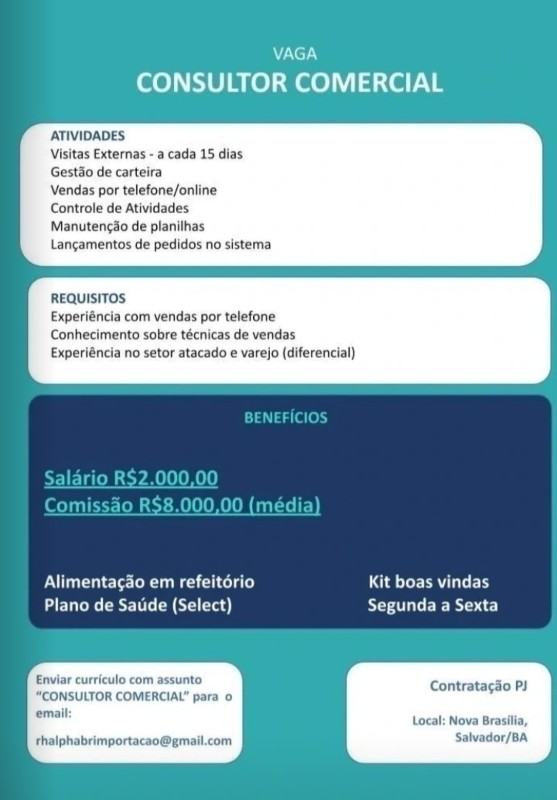 VAGA
CONSULTOR COMERCIAL

ATIVIDADES
Visitas Externas - a cada 15 dias
Gestão de carteira
Vendas por telefone/online
Controle de Atividades
Manutenção de planilhas
Lançamentos de pedidos no sistema

REQUISITOS
Experiência com vendas por telefone
Conhecimento sobre técnicas de vendas
Experiência no setor atacado e varejo (diferencial)

BENEFÍCIOS

Salário R$2.000,00
Comissão R$8.000,00 (média)

Alimentação em refeitório
Plano de Saúde (Select)

Kit boas vindas
Segunda a Sexta

Enviar currículo com assunto "CONSULTOR COMERCIAL" para o email:

rhalphabrimportacao@gmail.com

Contratação PJ

Local: Nova Brasília, Salvador/BA